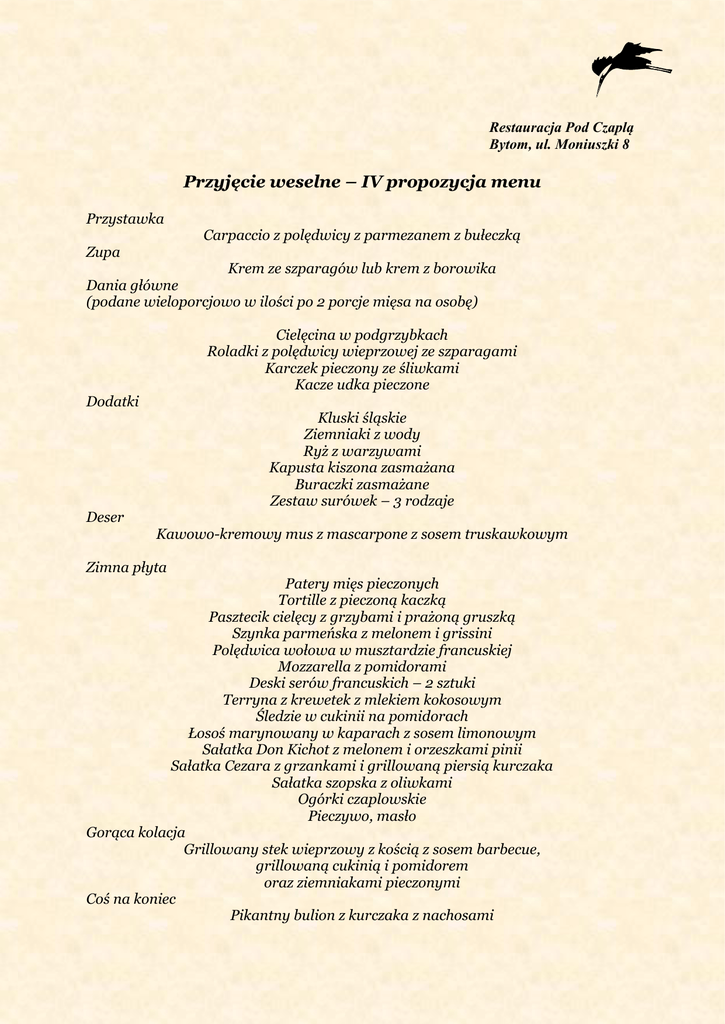 Restauracja Pod Czaplą
Bytom, ul. Moniuszki 8

Przyjęcie weselne – IV propozycja menu

Przystawka
Carpaccio z polędwicy z parmezanem z bułeczką
Zupa
Krem ze szparagów lub krem z borowika
Dania główne
(podane wieloporcjowo w ilości po 2 porcje mięsa na osobę)

Cielęcina w podgrzybkach
Roladki z polędwicy wieprzowej ze szparagami
Karczek pieczony ze śliwkami
Kacze udka pieczone
Dodatki
Kluski śląskie
Ziemniaki z wody
Ryż z warzywami
Kapusta kiszona zasmażana
Buraczki zasmażane
Zestaw surówek – 3 rodzaje
Deser
Kawowo-kremowy mus z mascarpone z sosem truskawkowym

Zimna płyta
Patery mięs pieczonych
Tortille z pieczoną kaczką
Pasztecik cielęcy z grzybami i prażoną gruszką
Szynka parmeńska z melonem i grissini
Polędwica wołowa w musztardzie francuskiej
Mozzarella z pomidorami
Deski serów francuskich – 2 sztuki
Terryna z krewetek z mlekiem kokosowym
Śledzie w cukinii na pomidorach
Łosoś marynowany w kaparach z sosem limonowym
Sałatka Don Kichot z melonem i orzeszkami pinii
Sałatka Cezara z grzankami i grillowaną piersią kurczaka
Sałatka szopska z oliwkami
Ogórki czaplowskie
Pieczywo, masło
Gorąca kolacja
Grillowany stek wieprzowy z kością z sosem barbecue,
grillowaną cukinią i pomidorem
oraz ziemniakami pieczonymi
Coś na koniec
Pikantny bulion z kurczaka z nachosami